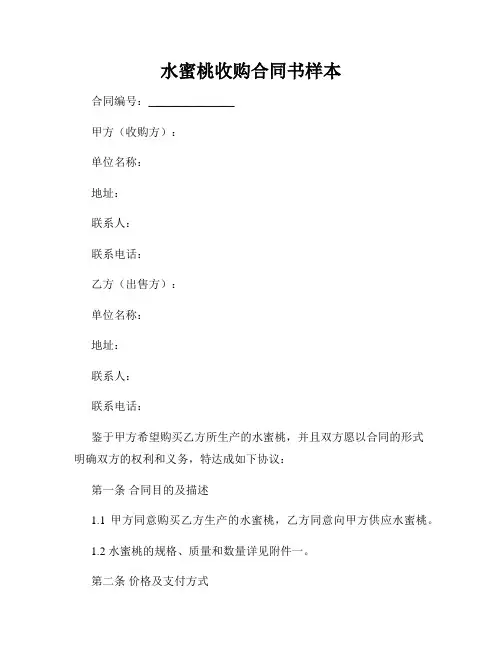 水蜜桃收购合同书样本

合同编号：______________

甲方（收购方）：

单位名称：

地址：

联系人：

联系电话：

乙方（出售方）：

单位名称：

地址：

联系人：

联系电话：

鉴于甲方希望购买乙方所生产的水蜜桃，并且双方愿以合同的形式明确双方的权利和义务，特达成如下协议：

第一条 合同目的及描述

1.1 甲方同意购买乙方生产的水蜜桃，乙方同意向甲方供应水蜜桃。

1.2 水蜜桃的规格、质量和数量详见附件一。

第二条 价格及支付方式